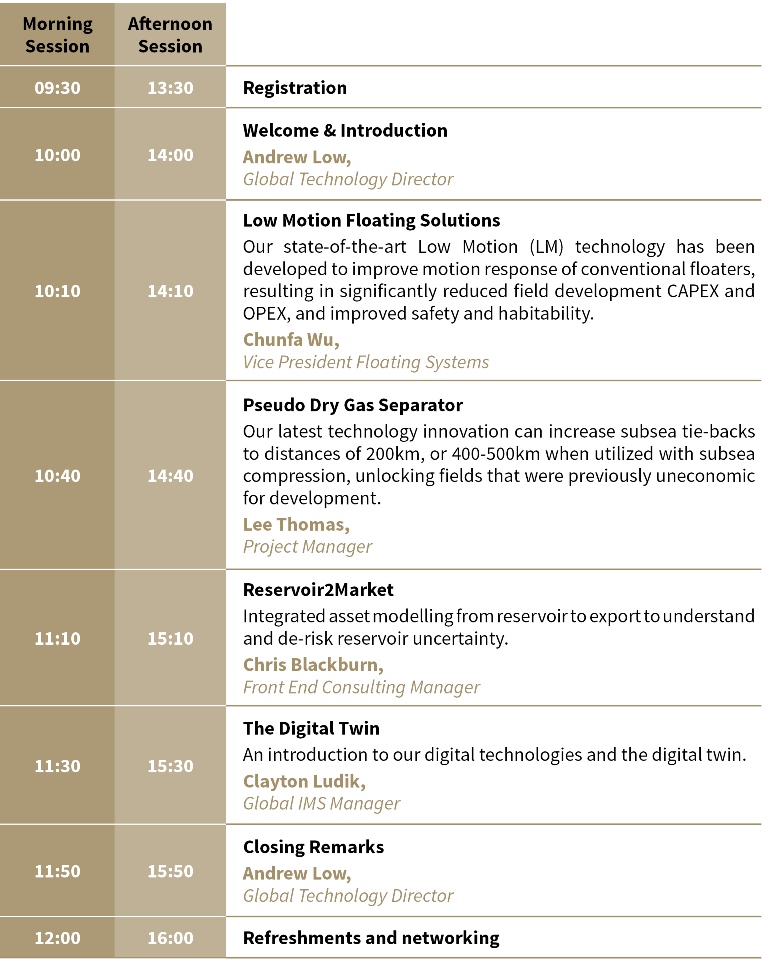 | Morning Session | Afternoon Session | |
|---|---|---|
| 09:30 | 13:30 | Registration |
| 10:00 | 14:00 | Welcome & Introduction Andrew Low, Global Technology Director |
| 10:10 | 14:10 | Low Motion Floating Solutions Our state-of-the-art Low Motion (LM) technology has been developed to improve motion response of conventional floaters, resulting in significantly reduced field development CAPEX and OPEX, and improved safety and habitability. Chunfa Wu, Vice President Floating Systems |
| 10:40 | 14:40 | Pseudo Dry Gas Separator Our latest technology innovation can increase subsea tie-backs to distances of 200km, or 400-500km when utilized with subsea compression, unlocking fields that were previously uneconomic for development. Lee Thomas, Project Manager |
| 11:10 | 15:10 | Reservoir2Market Integrated asset modelling from reservoir to export to understand and de-risk reservoir uncertainty. Chris Blackburn, Front End Consulting Manager |
| 11:30 | 15:30 | The Digital Twin An introduction to our digital technologies and the digital twin. Clayton Ludik, Global IMS Manager |
| 11:50 | 15:50 | Closing Remarks Andrew Low, Global Technology Director |
| 12:00 | 16:00 | Refreshments and networking |